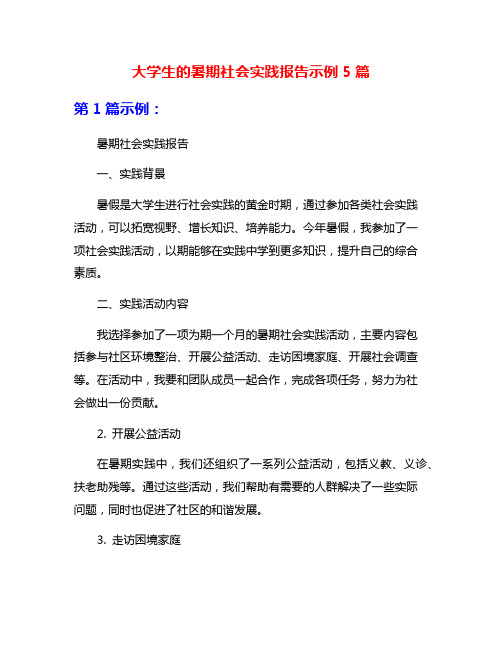 大学生的暑期社会实践报告示例 5 篇

第 1 篇示例：

暑期社会实践报告

一、实践背景

暑假是大学生进行社会实践的黄金时期，通过参加各类社会实践活动，可以拓宽视野、增长知识、培养能力。今年暑假，我参加了一项社会实践活动，以期能够在实践中学到更多知识，提升自己的综合素质。

二、实践活动内容

我选择参加了一项为期一个月的暑期社会实践活动，主要内容包括参与社区环境整治、开展公益活动、走访困境家庭、开展社会调查等。在活动中，我要和团队成员一起合作，完成各项任务，努力为社会做出一份贡献。

2. 开展公益活动

在暑期实践中，我们还组织了一系列公益活动，包括义教、义诊、扶老助残等。通过这些活动，我们帮助有需要的人群解决了一些实际问题，同时也促进了社区的和谐发展。

3. 走访困境家庭